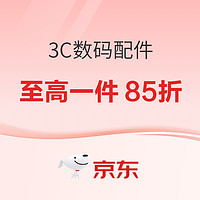 3C数码配件

至高一件 85折

京东